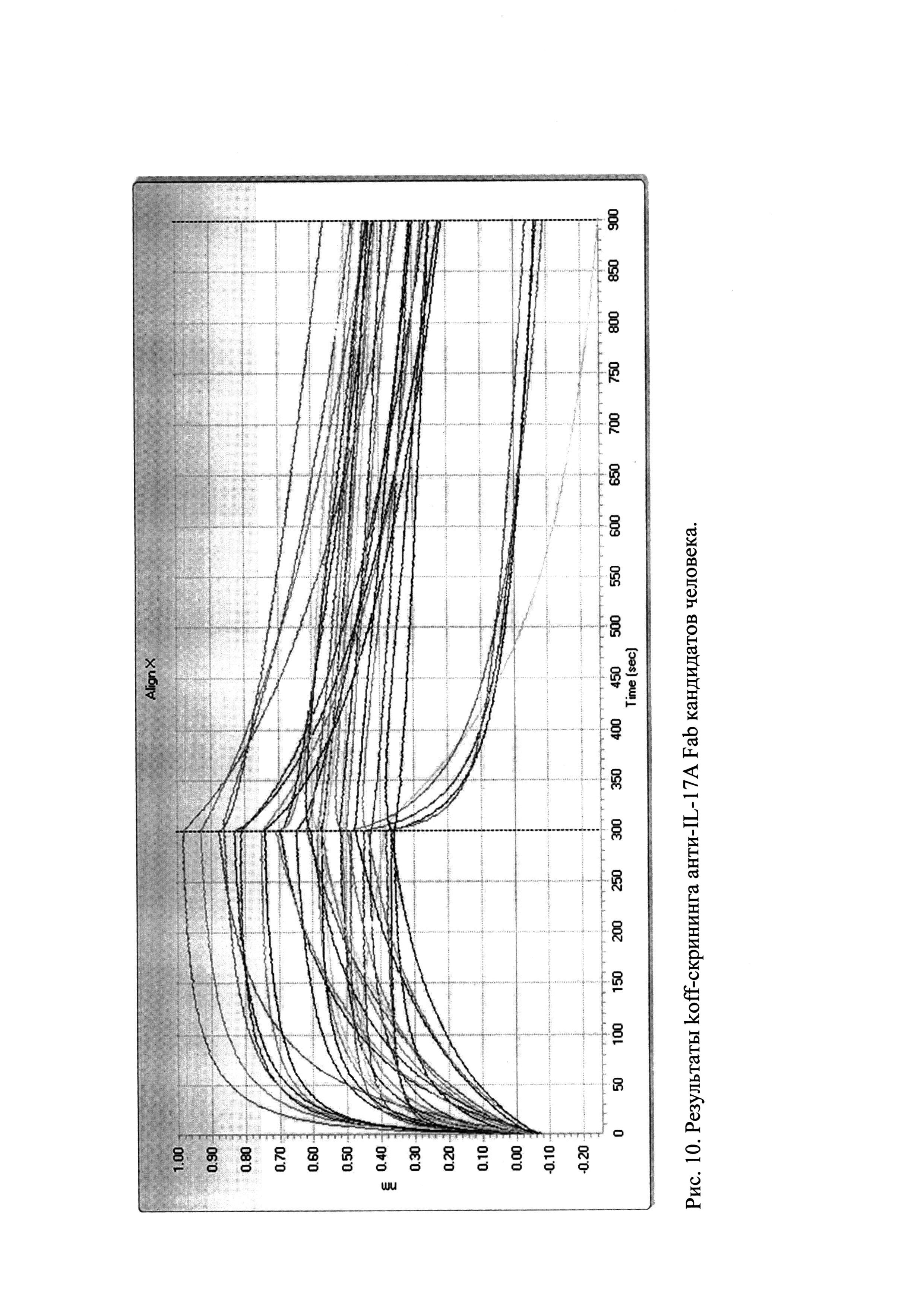 Align X

nm

1.00
0.90
0.80
0.70
0.60
0.50
0.40
0.30
0.20
0.10
0.00
-0.10
-0.20

0
50
100
150
200
250
300
350
400
450
500
550
600
650
700
750
800
850
900

Time (sec)

Рис. 10. Результаты koff-скрининга анти-IL-17A Fab кандидатов человека.